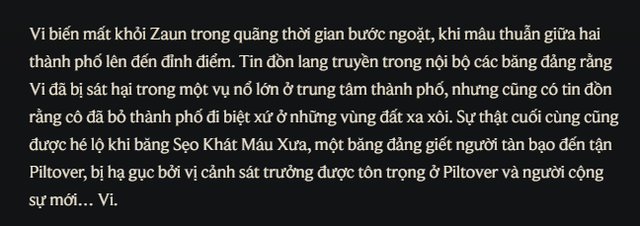 Vi biến mất khỏi Zaun trong quãng thời gian bước ngoặt, khi mâu thuẫn giữa hai thành phố lên đến đỉnh điểm. Tin đồn lang truyền trong nội bộ các băng đảng rằng Vi đã bị sát hại trong một vụ nổ lớn ở trung tâm thành phố, nhưng cũng có tin đồn rằng cô đã bỏ thành phố đi biệt xứ ở những vùng đất xa xôi. Sự thật cuối cùng cũng được hé lộ khi băng Sẹo Khát Máu Xưa, một băng đảng giết người tàn bạo đến tận Piltover, bị hạ gục bởi vị cảnh sát trưởng được tôn trọng ở Piltover và người cộng sự mới… Vi.